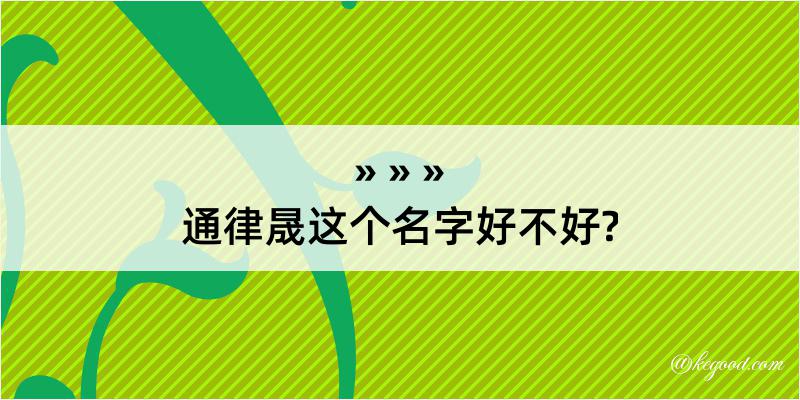 » » »
通律晟这个名字好不好?

@kegood.com